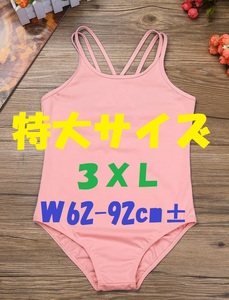 特大サイズ

３ＸＬ

Ｗ62-92cm±